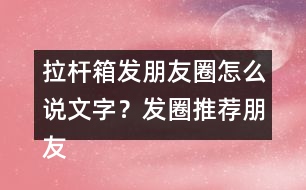 拉杆箱发朋友圈怎么说文字？发圈推荐朋友